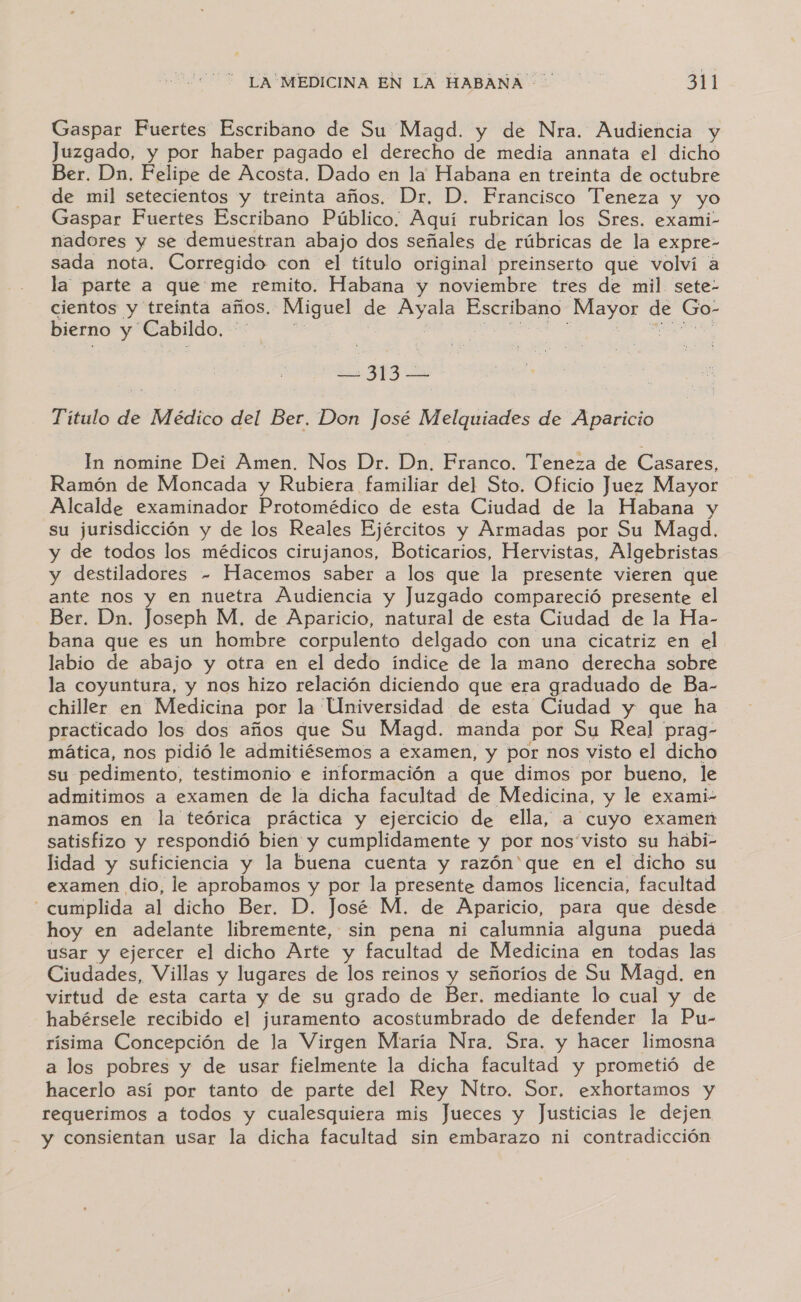 LA MEDICINA EN LA HABANA 311

Gaspar Fuertes Escribano de Su Magd. y de Nra. Audiencia y Juzgado, y por haber pagado el derecho de media annata el dicho Ber. Dn. Felipe de Acosta. Dado en la Habana en treinta de octubre de mil setecientos y treinta años. Dr. D. Francisco Teneza y yo Gaspar Fuertes Escribano Público. Aquí rubrican los Sres. examinadores y se demuestran abajo dos señales de rúbricas de la expresada nota. Corregido con el título original preinserto que volví a la parte a que me remito. Habana y noviembre tres de mil setecientos y treinta años. Miguel de Ayala Escribano Mayor de Gobierno y Cabildo.

— 313 —

Título de Médico del Ber. Don José Melquiades de Aparicio

In nomine Dei Amen. Nos Dr. Dn. Franco. Teneza de Casares, Ramón de Moncada y Rubiera familiar del Sto. Oficio Juez Mayor Alcalde examinador Protomédico de esta Ciudad de la Habana y su jurisdicción y de los Reales Ejércitos y Armadas por Su Magd. y de todos los médicos cirujanos, Boticarios, Hervistas, Algebristas y destiladores - Hacemos saber a los que la presente vieren que ante nos y en nuetra Audiencia y Juzgado compareció presente el Ber. Dn. Joseph M. de Aparicio, natural de esta Ciudad de la Habana que es un hombre corpulento delgado con una cicatriz en el labio de abajo y otra en el dedo índice de la mano derecha sobre la coyuntura, y nos hizo relación diciendo que era graduado de Bachiller en Medicina por la Universidad de esta Ciudad y que ha practicado los dos años que Su Magd. manda por Su Real pragmática, nos pidió le admitiésemos a examen, y por nos visto el dicho su pedimento, testimonio e información a que dimos por bueno, le admitimos a examen de la dicha facultad de Medicina, y le examinamos en la teórica práctica y ejercicio de ella, a cuyo examen satisfizo y respondió bien y cumplidamente y por nos visto su habilidad y suficiencia y la buena cuenta y razón que en el dicho su examen dio, le aprobamos y por la presente damos licencia, facultad cumplida al dicho Ber. D. José M. de Aparicio, para que desde hoy en adelante libremente, sin pena ni calumnia alguna pueda usar y ejercer el dicho Arte y facultad de Medicina en todas las Ciudades, Villas y lugares de los reinos y señoríos de Su Magd. en virtud de esta carta y de su grado de Ber. mediante lo cual y de habérsele recibido el juramento acostumbrado de defender la Purísima Concepción de la Virgen María Nra. Sra. y hacer limosna a los pobres y de usar fielmente la dicha facultad y prometió de hacerlo así por tanto de parte del Rey Ntro. Sor. exhortamos y requerimos a todos y cualesquiera mis Jueces y Justicias le dejen y consientan usar la dicha facultad sin embarazo ni contradicción